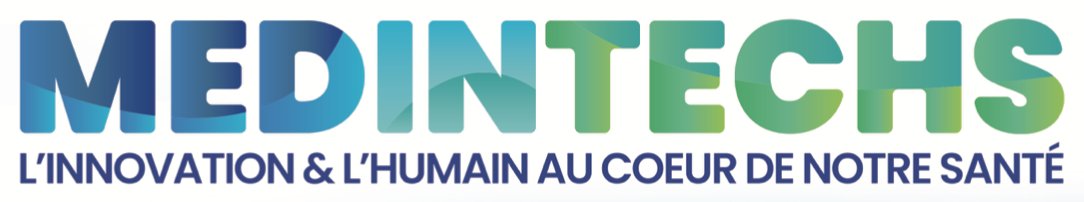 MEDINTECHS
L'INNOVATION & L'HUMAIN AU COEUR DE NOTRE SANTÉ